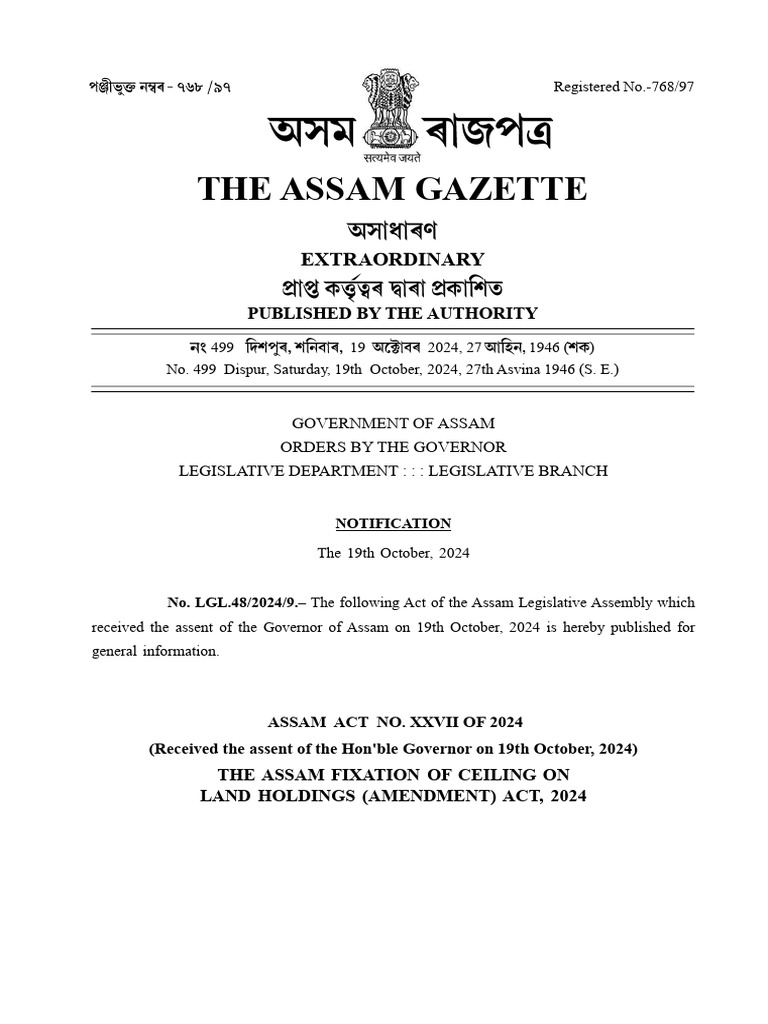 পঞ্জীভুক্ত নম্বৰ - ৭৬৮ /৯৭

Registered No.-768/97

অসম ৰাজপত্ৰ

सत्यमेव जयते

THE ASSAM GAZETTE

অসাধাৰণ

EXTRAORDINARY

প্ৰাপ্ত কৰ্তৃত্বৰ দ্বাৰা প্ৰকাশিত

PUBLISHED BY THE AUTHORITY

নং 499 দিশপুৰ, শনিবাৰ, 19 অক্টোবৰ 2024, 27 আহিন, 1946 (শক)

No. 499 Dispur, Saturday, 19th October, 2024, 27th Asvina 1946 (S. E.)

GOVERNMENT OF ASSAM
ORDERS BY THE GOVERNOR
LEGISLATIVE DEPARTMENT : : : LEGISLATIVE BRANCH

NOTIFICATION

The 19th October, 2024

No. LGL.48/2024/9.– The following Act of the Assam Legislative Assembly which received the assent of the Governor of Assam on 19th October, 2024 is hereby published for general information.

ASSAM ACT NO. XXVII OF 2024

(Received the assent of the Hon'ble Governor on 19th October, 2024)

THE ASSAM FIXATION OF CEILING ON LAND HOLDINGS (AMENDMENT) ACT, 2024